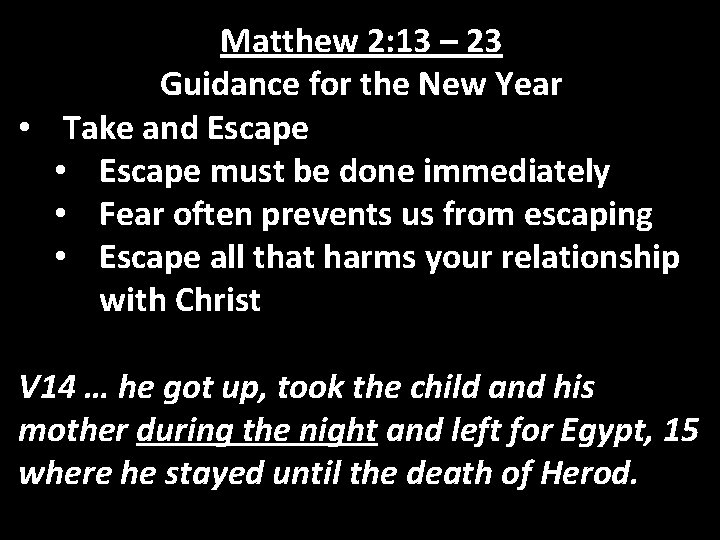 Matthew 2:13 – 23
Guidance for the New Year

• Take and Escape
• Escape must be done immediately
• Fear often prevents us from escaping
• Escape all that harms your relationship with Christ

V14 … he got up, took the child and his mother during the night and left for Egypt, 15 where he stayed until the death of Herod.